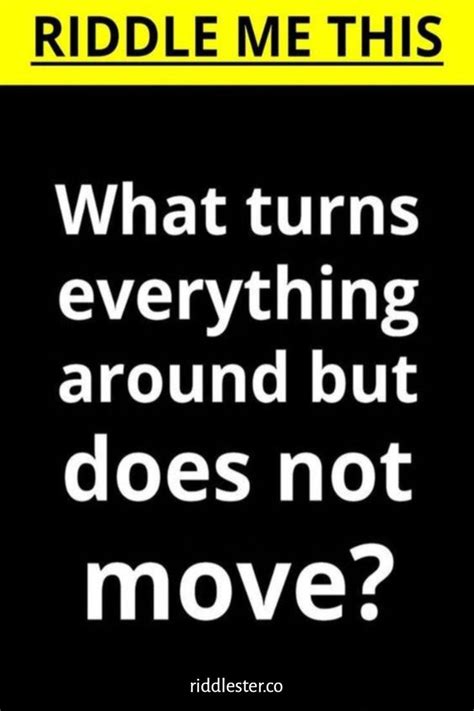 RIDDLE ME THIS

What turns everything around but does not move?

riddlester.co